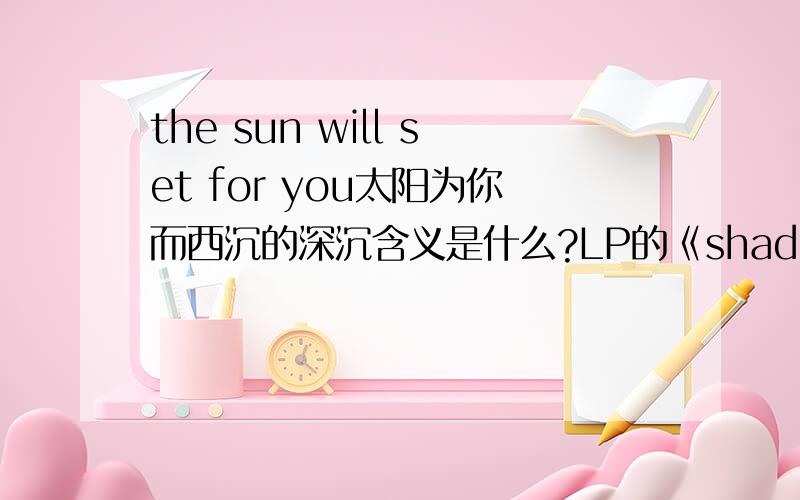 the sun will set for you太阳为你而西沉的深沉含义是什么?LP的《shad